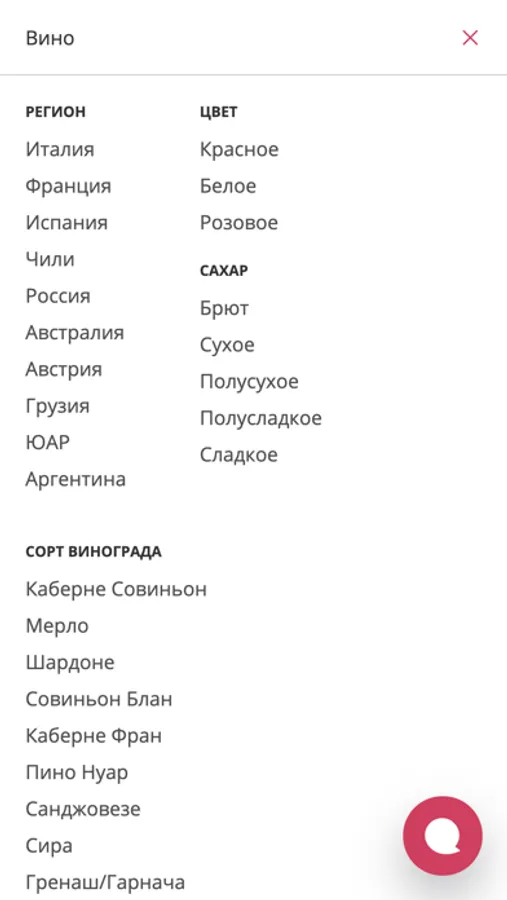 Вино

×

РЕГИОН
Италия
Франция
Испания
Чили
Россия
Австралия
Австрия
Грузия
ЮАР
Аргентина

ЦВЕТ
Красное
Белое
Розовое

САХАР
Брют
Сухое
Полусухое
Полусладкое
Сладкое

СОРТ ВИНОГРАДА
Каберне Совиньон
Мерло
Шардоне
Совиньон Блан
Каберне Фран
Пино Нуар
Санджовезе
Сира
Гренаш/Гарнача